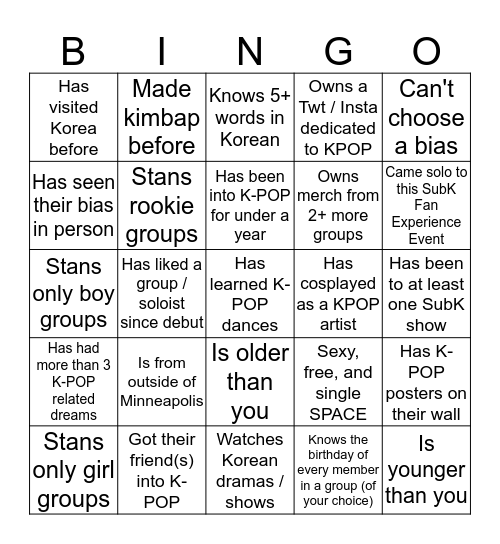 | B | I | N | G | O |
|---|---|---|---|---|
| Has visited Korea before | Made kimbap before | Knows 5+ words in Korean | Owns a Twt / Insta dedicated to KPOP | Can't choose a bias |
| Has seen their bias in person | Stans rookie groups | Has been into K-POP for under a year | Owns merch from 2+ more groups | Came solo to this SubK Fan Experience Event |
| Stans only boy groups | Has liked a group / soloist since debut | Has learned K-POP dances | Has cosplayed as a KPOP artist | Has been to at least one SubK show |
| Has had more than 3 K-POP related dreams | Is from outside of Minneapolis | Is older than you | Sexy, free, and single SPACE | Has K-POP posters on their wall |
| Stans only girl groups | Got their friend(s) into K-POP | Watches Korean dramas / shows | Knows the birthday of every member in a group (of your choice) | Is younger than you |